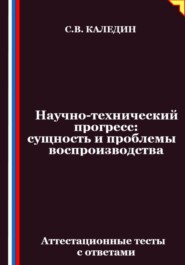 С.В. КАЛЕДИН

Научно-технический прогресс: сущность и проблемы воспроизводства

Аттестационные тесты с ответами